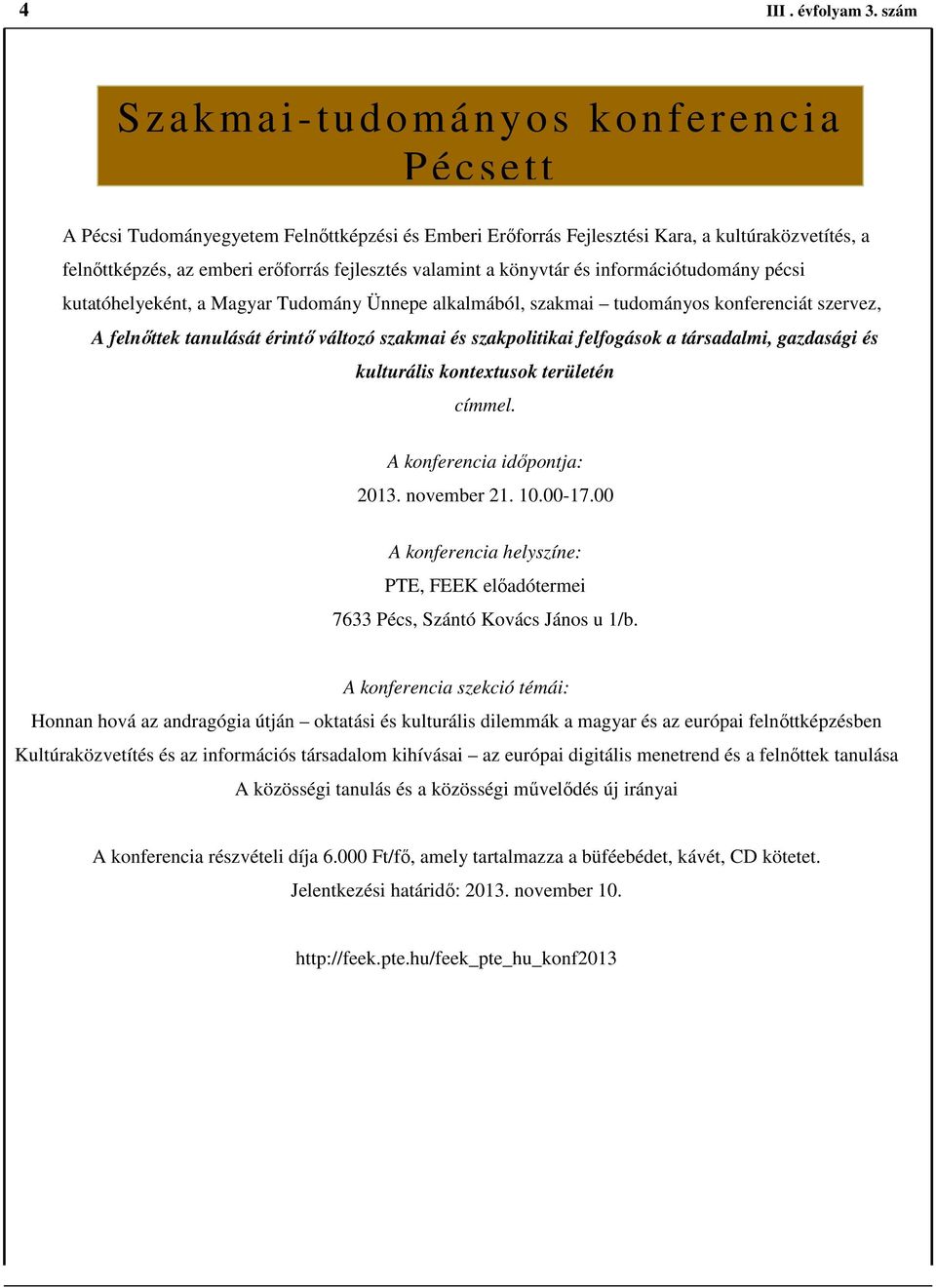 4

III . évfolyam 3. szám

Szakmai-tudományos konferencia Pécsett

A Pécsi Tudományegyetem Felnőttképzési és Emberi Erőforrás Fejlesztési Kara, a kultúraközvetítés, a felnőttképzés, az emberi erőforrás fejlesztés valamint a könyvtár és információtudomány pécsi kutatóhelyeként, a Magyar Tudomány Ünnepe alkalmából, szakmai – tudományos konferenciát szervez,

A felnőttek tanulását érintő változó szakmai és szakpolitikai felfogások a társadalmi, gazdasági és kulturális kontextusok területén

címmel.

A konferencia időpontja:

2013. november 21. 10.00-17.00

A konferencia helyszíne:

PTE, FEEK előadótermei

7633 Pécs, Szántó Kovács János u 1/b.

A konferencia szekció témái:

Honnan hová az andragógia útján – oktatási és kulturális dilemmák a magyar és az európai felnőttképzésben

Kultúraközvetítés és az információs társadalom kihívásai – az európai digitális menetrend és a felnőttek tanulása

A közösségi tanulás és a közösségi művelődés új irányai

A konferencia részvételi díja 6.000 Ft/fő, amely tartalmazza a büféebédet, kávét, CD kötetet.

Jelentkezési határidő: 2013. november 10.

http://feek.pte.hu/feek_pte_hu_konf2013